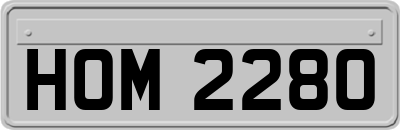 HOM 2280